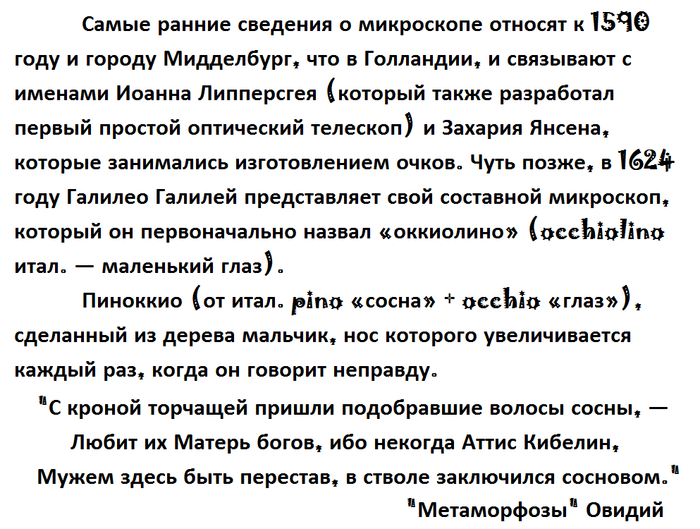 Самые ранние сведения о микроскопе относят к 1590 году и городу Мидделбург, что в Голландии, и связывают с именами Иоанна Липперсгея (который также разработал первый простой оптический телескоп) и Захария Янсена, которые занимались изготовлением очков. Чуть позже, в 1624 году Галилео Галилей представляет свой составной микроскоп, который он первоначально назвал «оккиолино» (occhiolino итал. — маленький глаз).

Пиноккио (от итал. pino «сосна» + occhio «глаз»), сделанный из дерева мальчик, нос которого увеличивается каждый раз, когда он говорит неправду.

"С кроной торчащей пришли подобравшие волосы сосны, —
Любит их Матерь богов, ибо некогда Аттис Кибелин,
Мужем здесь быть перестав, в стволе заключился сосновом."

"Метаморфозы" Овидий